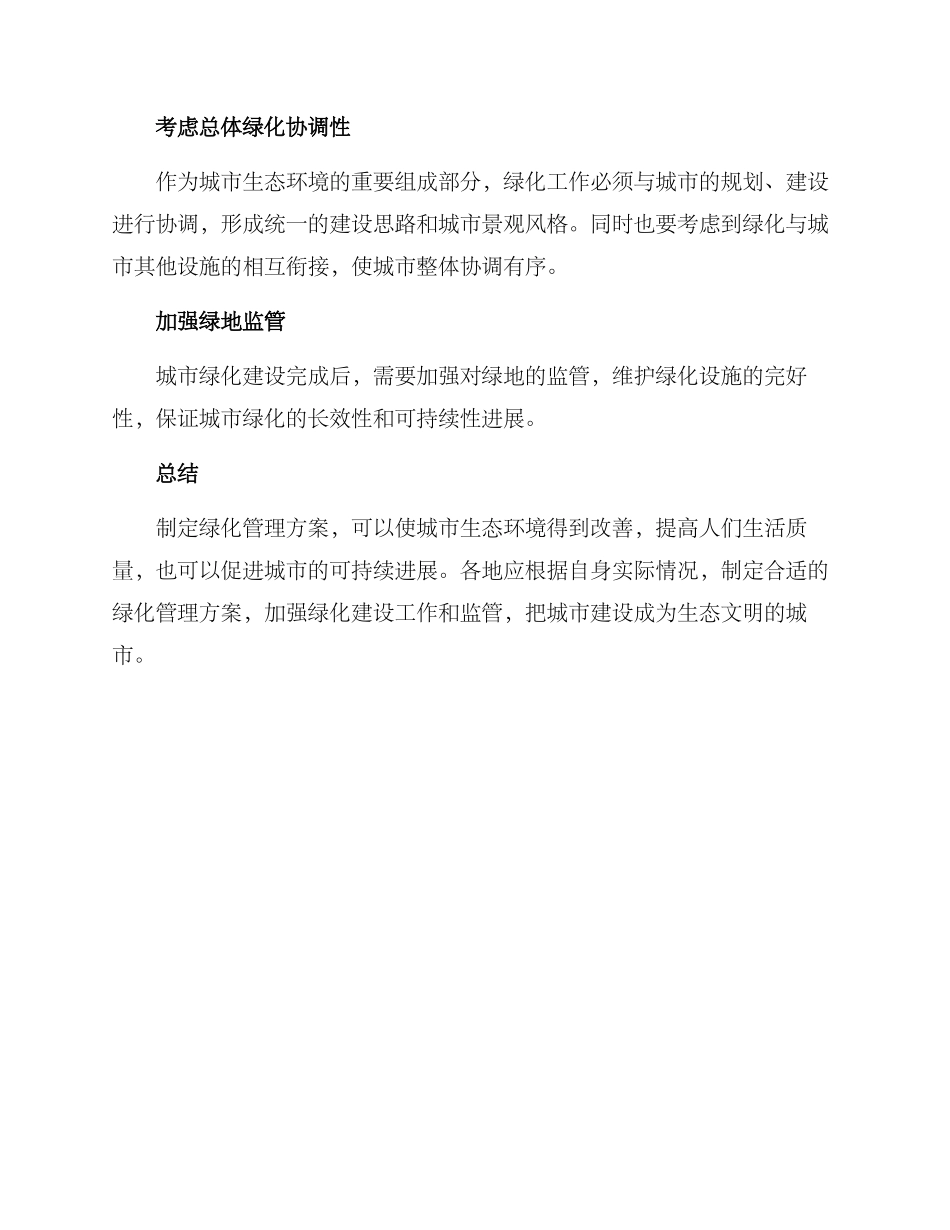 考虑总体绿化协调性

作为城市生态环境的重要组成部分，绿化工作必须与城市的规划、建设进行协调，形成统一的建设思路和城市景观风格。同时也要考虑到绿化与城市其他设施的相互衔接，使城市整体协调有序。

加强绿地监管

城市绿化建设完成后，需要加强对绿地的监管，维护绿化设施的完好性，保证城市绿化的长效性和可持续性进展。

总结

制定绿化管理方案，可以使城市生态环境得到改善，提高人们生活质量，也可以促进城市的可持续进展。各地应根据自身实际情况，制定合适的绿化管理方案，加强绿化建设工作和监管，把城市建设成为生态文明的城市。